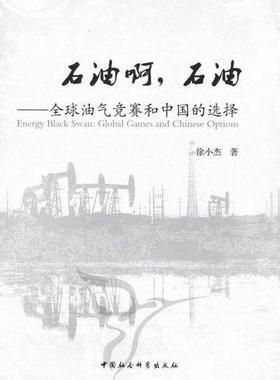 石油啊，石油

——全球油气竞赛和中国的选择

Energy Black Swan: Global Games and Chinese Options

徐小杰 著

中国社会科学出版社